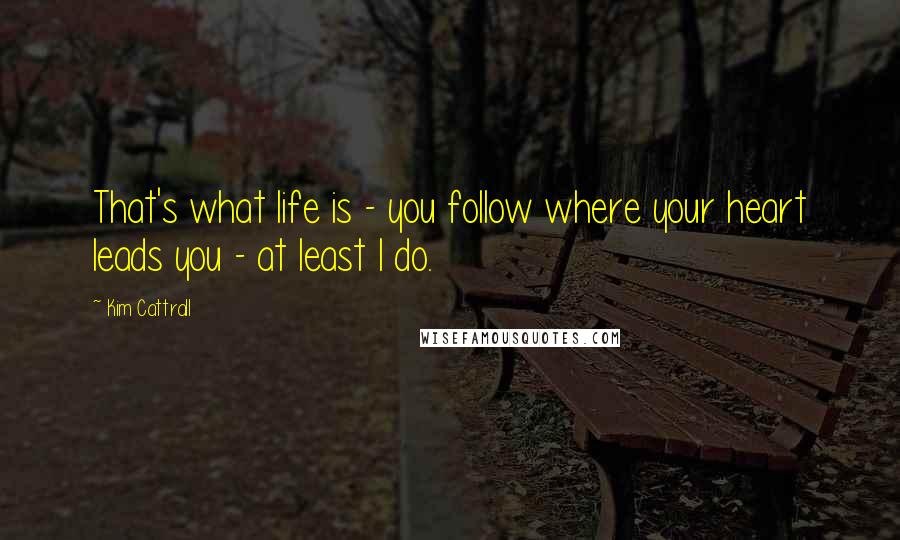 That's what life is - you follow where your heart leads you - at least I do.

~ Kim Cattrall

WISEFAMOUSQUOTES.COM